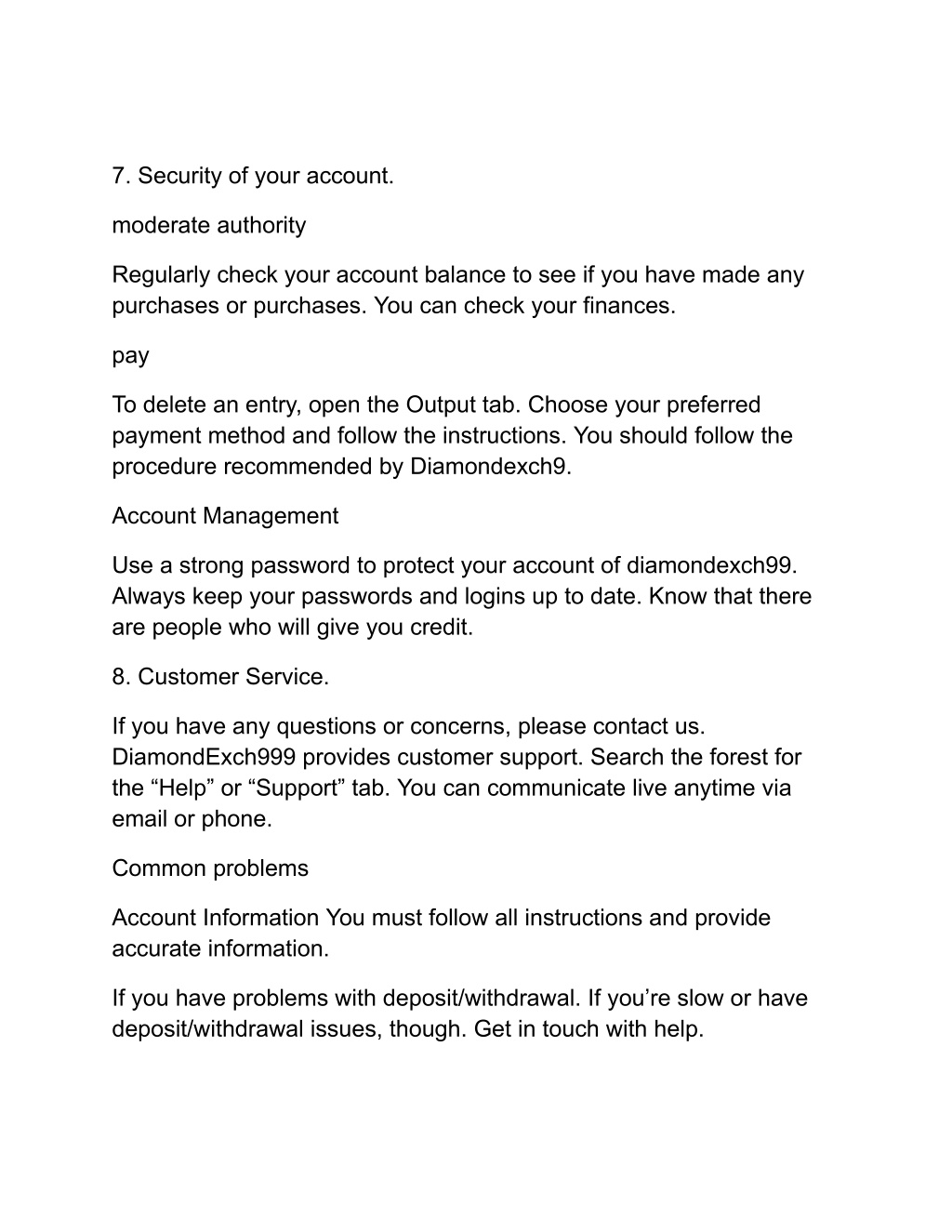 7. Security of your account.

moderate authority

Regularly check your account balance to see if you have made any purchases or purchases. You can check your finances.

pay

To delete an entry, open the Output tab. Choose your preferred payment method and follow the instructions. You should follow the procedure recommended by Diamondexch9.

Account Management

Use a strong password to protect your account of diamondexch99. Always keep your passwords and logins up to date. Know that there are people who will give you credit.

8. Customer Service.

If you have any questions or concerns, please contact us. DiamondExch999 provides customer support. Search the forest for the “Help” or “Support” tab. You can communicate live anytime via email or phone.

Common problems

Account Information You must follow all instructions and provide accurate information.

If you have problems with deposit/withdrawal. If you’re slow or have deposit/withdrawal issues, though. Get in touch with help.